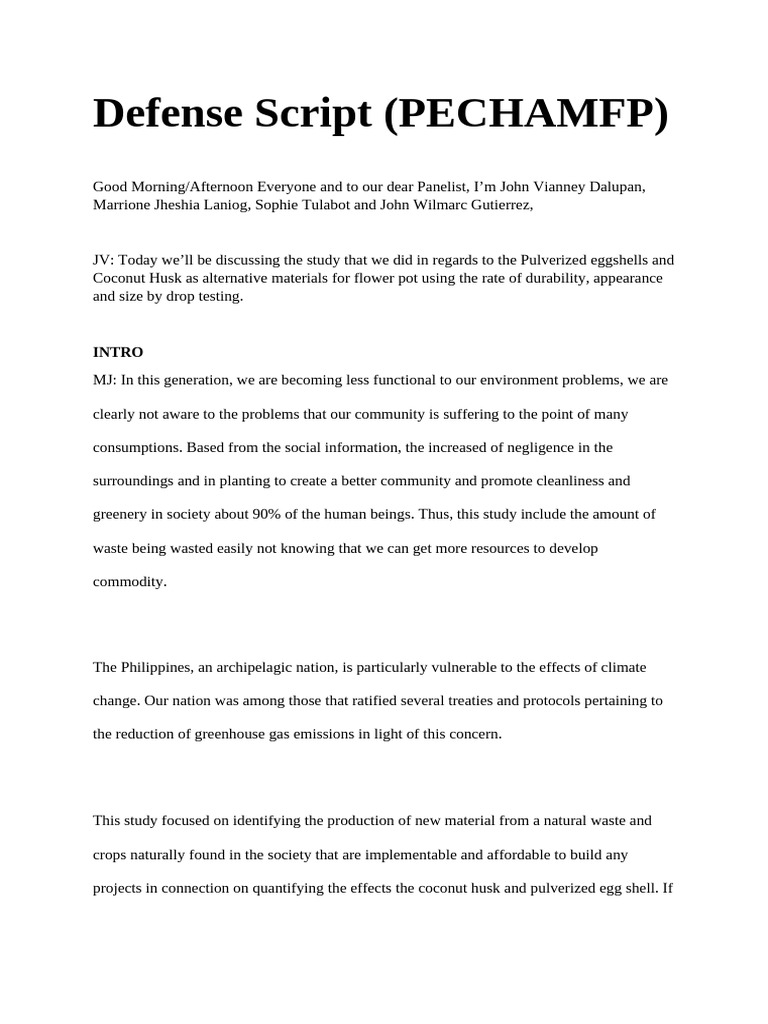 Defense Script (PECHAMFP)

Good Morning/Afternoon Everyone and to our dear Panelist, I'm John Vianney Dalupan, Marrione Jheshia Laniog, Sophie Tulabot and John Wilmarc Gutierrez,

JV: Today we'll be discussing the study that we did in regards to the Pulverized eggshells and Coconut Husk as alternative materials for flower pot using the rate of durability, appearance and size by drop testing.

INTRO

MJ: In this generation, we are becoming less functional to our environment problems, we are clearly not aware to the problems that our community is suffering to the point of many consumptions. Based from the social information, the increased of negligence in the surroundings and in planting to create a better community and promote cleanliness and greenery in society about 90% of the human beings. Thus, this study include the amount of waste being wasted easily not knowing that we can get more resources to develop commodity.

The Philippines, an archipelagic nation, is particularly vulnerable to the effects of climate change. Our nation was among those that ratified several treaties and protocols pertaining to the reduction of greenhouse gas emissions in light of this concern.

This study focused on identifying the production of new material from a natural waste and crops naturally found in the society that are implementable and affordable to build any projects in connection on quantifying the effects the coconut husk and pulverized egg shell. If